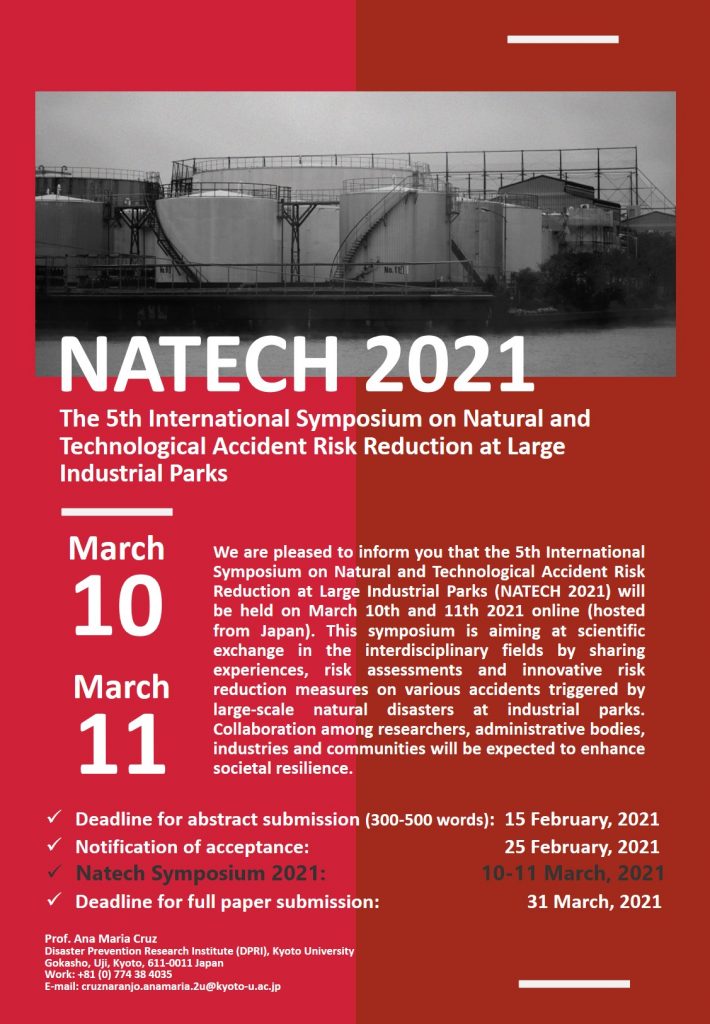 NATECH 2021

The 5th International Symposium on Natural and Technological Accident Risk Reduction at Large Industrial Parks

March
10

March
11

We are pleased to inform you that the 5th International Symposium on Natural and Technological Accident Risk Reduction at Large Industrial Parks (NATECH 2021) will be held on March 10th and 11th 2021 online (hosted from Japan). This symposium is aiming at scientific exchange in the interdisciplinary fields by sharing experiences, risk assessments and innovative risk reduction measures on various accidents triggered by large-scale natural disasters at industrial parks. Collaboration among researchers, administrative bodies, industries and communities will be expected to enhance societal resilience.

✓ Deadline for abstract submission (300-500 words): 15 February, 2021
✓ Notification of acceptance: 25 February, 2021
✓ Natech Symposium 2021: 10-11 March, 2021
✓ Deadline for full paper submission: 31 March, 2021

Prof. Ana Maria Cruz
Disaster Prevention Research Institute (DPRI), Kyoto University
Gokasho, Uji, Kyoto, 611-0011 Japan
Work: +81 (0) 774 38 4035
E-mail: cruznaranjo.anamaria.2u@kyoto-u.ac.jp